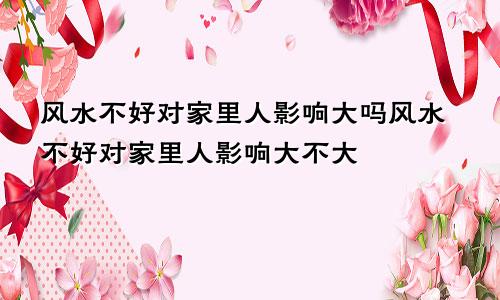 风水不好对家里人影响大吗风水不好对家里人影响大不大